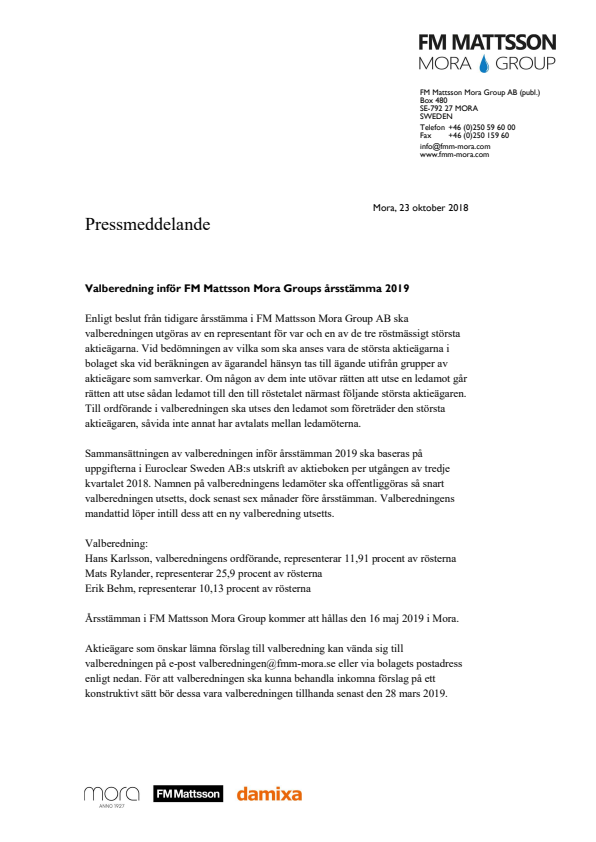 FM MATTSSON
MORA GROUP

FM Mattsson Mora Group AB (publ.)
Box 480
SE-792 27 MORA
SWEDEN
Telefon +46 (0)250 59 60 00
Fax +46 (0)250 159 60
info@fmm-mora.com
www.fmm-mora.com

Mora, 23 oktober 2018

Pressmeddelande

Valberedning inför FM Mattsson Mora Groups årsstämma 2019

Enligt beslut från tidigare årsstämma i FM Mattsson Mora Group AB ska valberedningen utgöras av en representant för var och en av de tre röstmässigt största aktieägarna. Vid bedömningen av vilka som ska anses vara de största aktieägarna i bolaget ska vid beräkningen av ägarandel hänsyn tas till ägande utifrån grupper av aktieägare som samverkar. Om någon av dem inte utövar rätten att utse en ledamot går rätten att utse sådan ledamot till den till röstetalet närmast följande största aktieägaren. Till ordförande i valberedningen ska utses den ledamot som företräder den största aktieägaren, såvida inte annat har avtalats mellan ledamöterna.

Sammansättningen av valberedningen inför årsstämman 2019 ska baseras på uppgifterna i Euroclear Sweden AB:s utskrift av aktieboken per utgången av tredje kvartalet 2018. Namnen på valberedningens ledamöter ska offentliggöras så snart valberedningen utsetts, dock senast sex månader före årsstämman. Valberedningens mandattid löper intill dess att en ny valberedning utsetts.

Valberedning:
Hans Karlsson, valberedningens ordförande, representerar 11,91 procent av rösterna
Mats Rylander, representerar 25,9 procent av rösterna
Erik Behm, representerar 10,13 procent av rösterna

Årsstämman i FM Mattsson Mora Group kommer att hållas den 16 maj 2019 i Mora.

Aktieägare som önskar lämna förslag till valberedning kan vända sig till valberedningen på e-post valberedningen@fmm-mora.se eller via bolagets postadress enligt nedan. För att valberedningen ska kunna behandla inkomna förslag på ett konstruktivt sätt bör dessa vara valberedningen tillhanda senast den 28 mars 2019.

mora ANNO 1927 FM Mattsson damixa